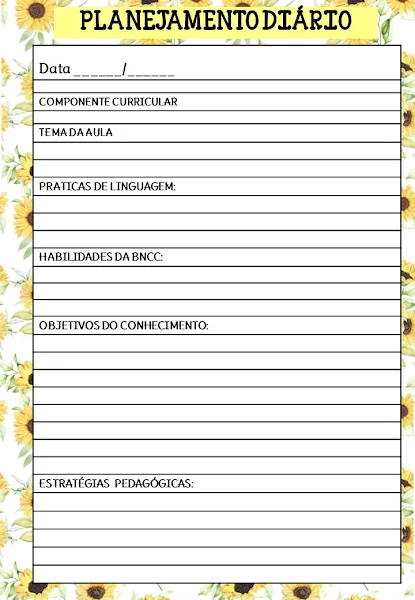 PLANEJAMENTO DIÁRIO

Data ______/______

COMPONENTE CURRICULAR

TEMA DA AULA

PRATICAS DE LINGUAGEM:

HABILIDADES DA BNCC:

OBJETIVOS DO CONHECIMENTO:

ESTRATÉGIAS PEDAGÓGICAS: